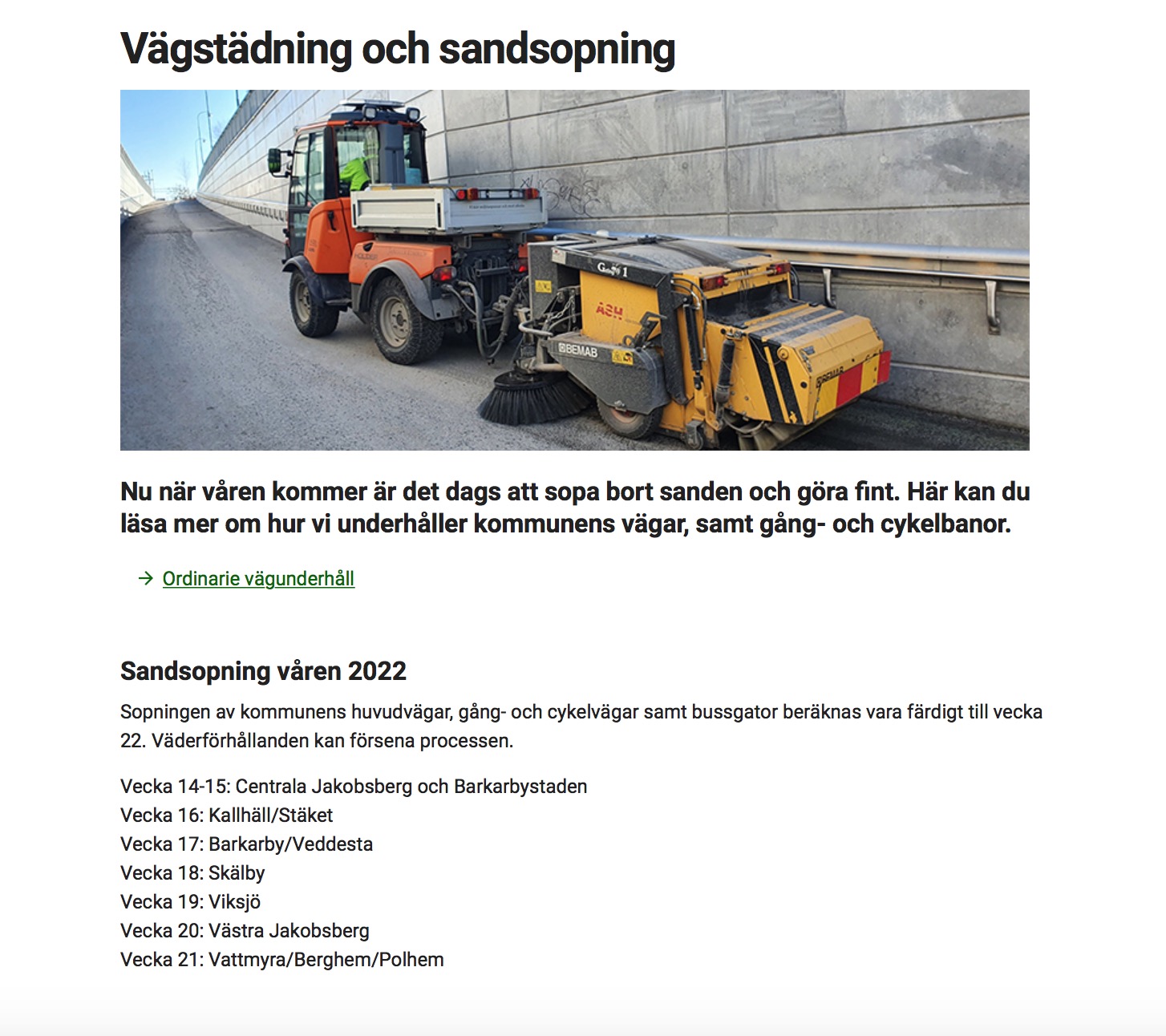 Vägstädning och sandsopning

ASH

BEMAB

Nu när våren kommer är det dags att sopa bort sanden och göra fint. Här kan du läsa mer om hur vi underhåller kommunens vägar, samt gång- och cykelbanor.

→ Ordinarie vägunderhåll

Sandsopning våren 2022

Sopningen av kommunens huvudvägar, gång- och cykelvägar samt bussgator beräknas vara färdigt till vecka 22. Väderförhållanden kan försena processen.

Vecka 14-15: Centrala Jakobsberg och Barkarbystaden
Vecka 16: Kallhäll/Stäket
Vecka 17: Barkarby/Veddesta
Vecka 18: Skälby
Vecka 19: Viksjö
Vecka 20: Västra Jakobsberg
Vecka 21: Vattmyra/Berghem/Polhem